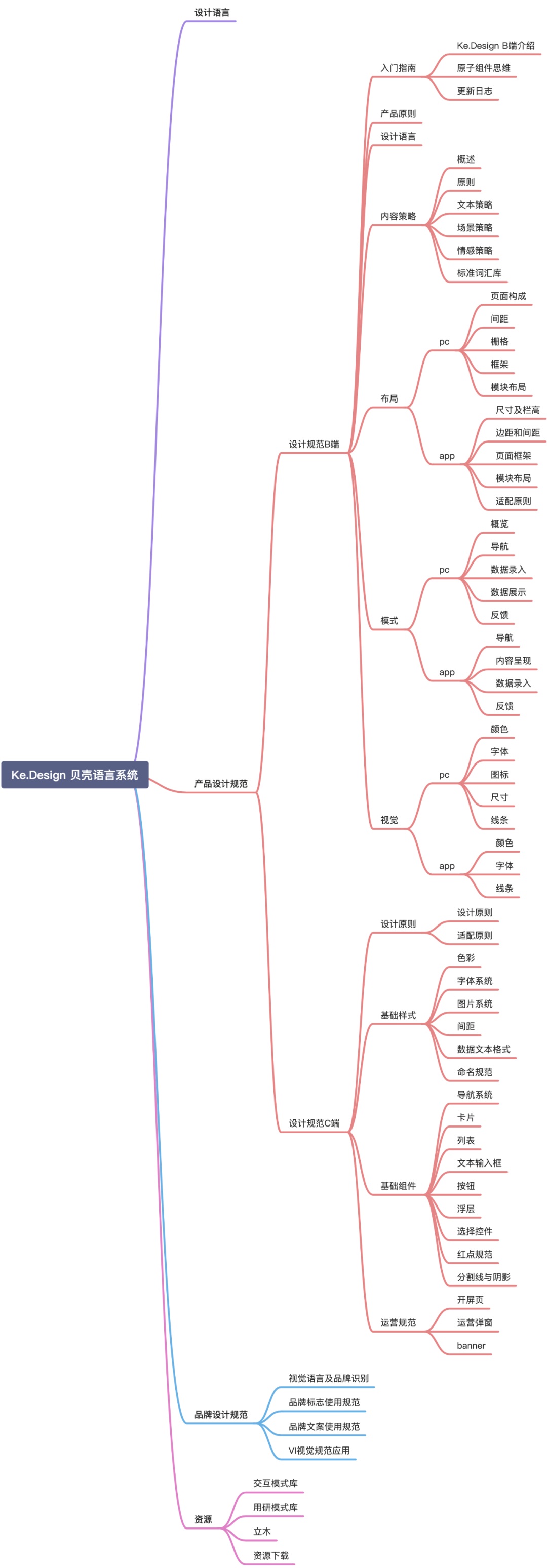 Ke.Design 贝壳语言系统

设计语言

产品设计规范

设计规范B端

入门指南
Ke.Design B端介绍
原子组件思维
更新日志

产品原则

设计语言

内容策略
概述
原则
文本策略
场景策略
情感策略
标准词汇库

布局
pc
页面构成
间距
栅格
框架
模块布局
app
尺寸及栏高
边距和间距
页面框架
模块布局
适配原则

模式
pc
概览
导航
数据录入
数据展示
反馈
app
导航
内容呈现
数据录入
反馈

视觉
pc
颜色
字体
图标
尺寸
线条
app
颜色
字体
线条

设计规范C端

设计原则
设计原则
适配原则

基础样式
色彩
字体系统
图片系统
间距
数据文本格式
命名规范

基础组件
导航系统
卡片
列表
文本输入框
按钮
浮层
选择控件
红点规范
分割线与阴影

运营规范
开屏页
运营弹窗
banner

品牌设计规范
视觉语言及品牌识别
品牌标志使用规范
品牌文案使用规范
VI视觉规范应用

资源
交互模式库
用研模式库
立木
资源下载